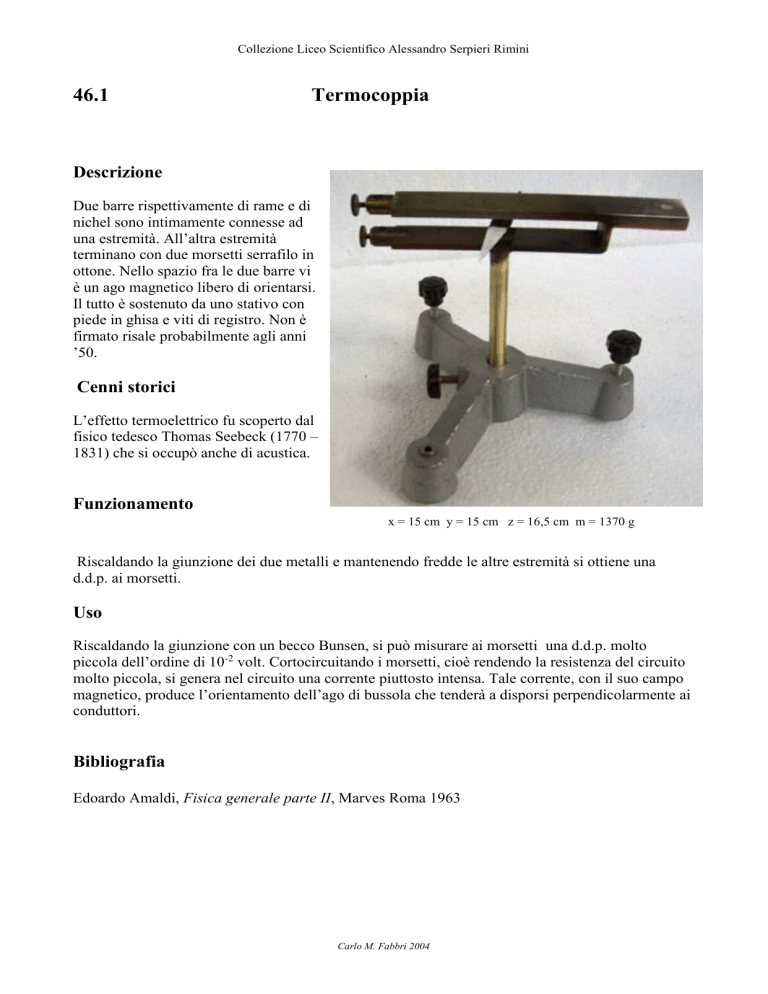 Collezione Liceo Scientifico Alessandro Serpieri Rimini

46.1 Termocoppia

Descrizione

Due barre rispettivamente di rame e di nichel sono intimamente connesse ad una estremità. All'altra estremità terminano con due morsetti serrafilo in ottone. Nello spazio fra le due barre vi è un ago magnetico libero di orientarsi. Il tutto è sostenuto da uno stativo con piede in ghisa e viti di registro. Non è firmato risale probabilmente agli anni '50.

Cenni storici

L'effetto termoelettrico fu scoperto dal fisico tedesco Thomas Seebeck (1770 – 1831) che si occupò anche di acustica.

Funzionamento

x = 15 cm y = 15 cm z = 16,5 cm m = 1370 g

Riscaldando la giunzione dei due metalli e mantenendo fredde le altre estremità si ottiene una d.d.p. ai morsetti.

Uso

Riscaldando la giunzione con un becco Bunsen, si può misurare ai morsetti una d.d.p. molto piccola dell'ordine di $10^{-2}$ volt. Cortocircuitando i morsetti, cioè rendendo la resistenza del circuito molto piccola, si genera nel circuito una corrente piuttosto intensa. Tale corrente, con il suo campo magnetico, produce l'orientamento dell'ago di bussola che tenderà a disporsi perpendicolarmente ai conduttori.

Bibliografia

Edoardo Amaldi, Fisica generale parte II, Marves Roma 1963

Carlo M. Fabbri 2004